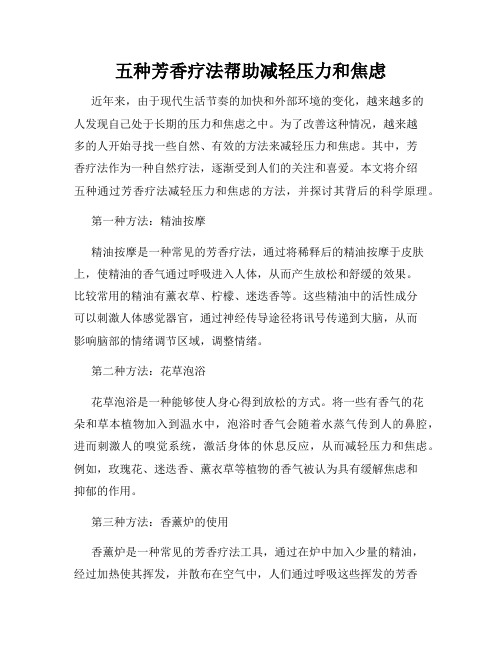 五种芳香疗法帮助减轻压力和焦虑

近年来，由于现代生活节奏的加快和外部环境的变化，越来越多的人发现自己处于长期的压力和焦虑之中。为了改善这种情况，越来越多的人开始寻找一些自然、有效的方法来减轻压力和焦虑。其中，芳香疗法作为一种自然疗法，逐渐受到人们的关注和喜爱。本文将介绍五种通过芳香疗法减轻压力和焦虑的方法，并探讨其背后的科学原理。

第一种方法：精油按摩

精油按摩是一种常见的芳香疗法，通过将稀释后的精油按摩于皮肤上，使精油的香气通过呼吸进入人体，从而产生放松和舒缓的效果。比较常用的精油有薰衣草、柠檬、迷迭香等。这些精油中的活性成分可以刺激人体感觉器官，通过神经传导途径将讯号传递到大脑，从而影响脑部的情绪调节区域，调整情绪。

第二种方法：花草泡浴

花草泡浴是一种能够使人身心得到放松的方式。将一些有香气的花朵和草本植物加入到温水中，泡浴时香气会随着水蒸气传到人的鼻腔，进而刺激人的嗅觉系统，激活身体的休息反应，从而减轻压力和焦虑。例如，玫瑰花、迷迭香、薰衣草等植物的香气被认为具有缓解焦虑和抑郁的作用。

第三种方法：香薰炉的使用

香薰炉是一种常见的芳香疗法工具，通过在炉中加入少量的精油，经过加热使其挥发，并散布在空气中，人们通过呼吸这些挥发的芳香